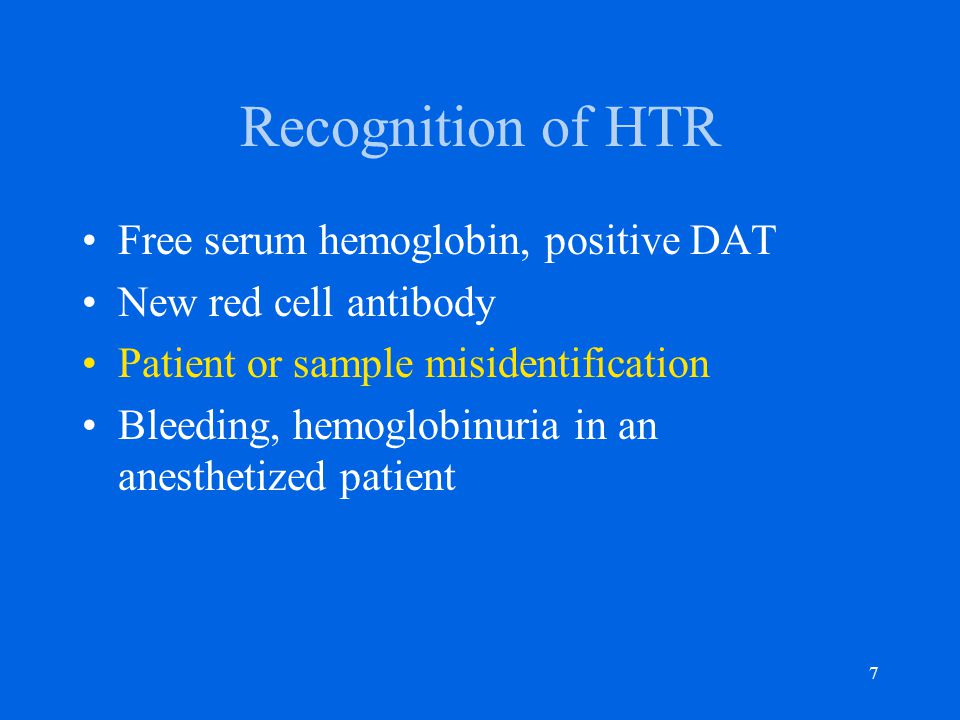 Recognition of HTR

• Free serum hemoglobin, positive DAT
• New red cell antibody
• Patient or sample misidentification
• Bleeding, hemoglobinuria in an anesthetized patient

7